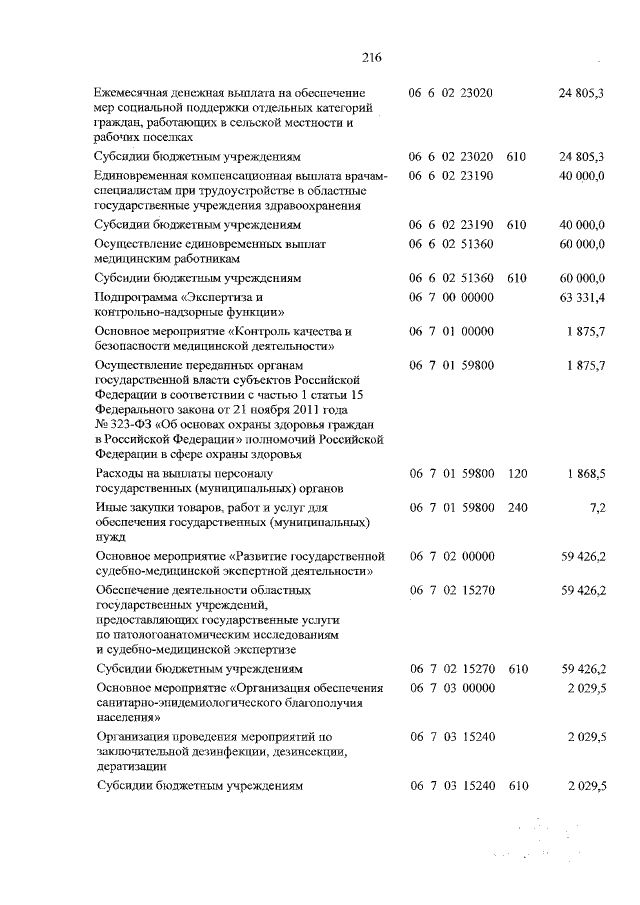 216

| | | | |
|---|---|---|---|
| Ежемесячная денежная выплата на обеспечение мер социальной поддержки отдельных категорий граждан, работающих в сельской местности и рабочих поселках | 06 6 02 23020 | | 24 805,3 |
| Субсидии бюджетным учреждениям | 06 6 02 23020 | 610 | 24 805,3 |
| Единовременная компенсационная выплата врачам-специалистам при трудоустройстве в областные государственные учреждения здравоохранения | 06 6 02 23190 | | 40 000,0 |
| Субсидии бюджетным учреждениям | 06 6 02 23190 | 610 | 40 000,0 |
| Осуществление единовременных выплат медицинским работникам | 06 6 02 51360 | | 60 000,0 |
| Субсидии бюджетным учреждениям | 06 6 02 51360 | 610 | 60 000,0 |
| Подпрограмма «Экспертиза и контрольно-надзорные функции» | 06 7 00 00000 | | 63 331,4 |
| Основное мероприятие «Контроль качества и безопасности медицинской деятельности» | 06 7 01 00000 | | 1 875,7 |
| Осуществление переданных органам государственной власти субъектов Российской Федерации в соответствии с частью 1 статьи 15 Федерального закона от 21 ноября 2011 года № 323-ФЗ «Об основах охраны здоровья граждан в Российской Федерации» полномочий Российской Федерации в сфере охраны здоровья | 06 7 01 59800 | | 1 875,7 |
| Расходы на выплаты персоналу государственных (муниципальных) органов | 06 7 01 59800 | 120 | 1 868,5 |
| Иные закупки товаров, работ и услуг для обеспечения государственных (муниципальных) нужд | 06 7 01 59800 | 240 | 7,2 |
| Основное мероприятие «Развитие государственной судебно-медицинской экспертной деятельности» | 06 7 02 00000 | | 59 426,2 |
| Обеспечение деятельности областных государственных учреждений, предоставляющих государственные услуги по патологоанатомическим исследованиям и судебно-медицинской экспертизе | 06 7 02 15270 | | 59 426,2 |
| Субсидии бюджетным учреждениям | 06 7 02 15270 | 610 | 59 426,2 |
| Основное мероприятие «Организация обеспечения санитарно-эпидемиологического благополучия населения» | 06 7 03 00000 | | 2 029,5 |
| Организация проведения мероприятий по заключительной дезинфекции, дезинсекции, дератизации | 06 7 03 15240 | | 2 029,5 |
| Субсидии бюджетным учреждениям | 06 7 03 15240 | 610 | 2 029,5 |